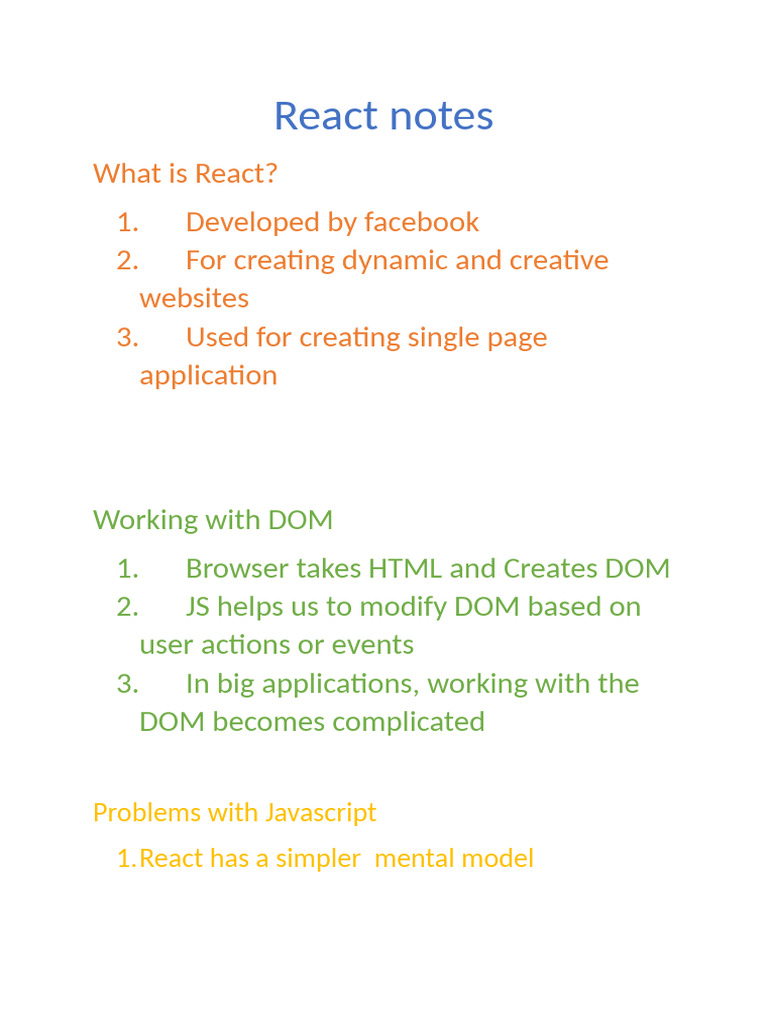 React notes

What is React?

1. Developed by facebook
2. For creating dynamic and creative websites
3. Used for creating single page application

Working with DOM

1. Browser takes HTML and Creates DOM
2. JS helps us to modify DOM based on user actions or events
3. In big applications, working with the DOM becomes complicated

Problems with Javascript

1. React has a simpler mental model